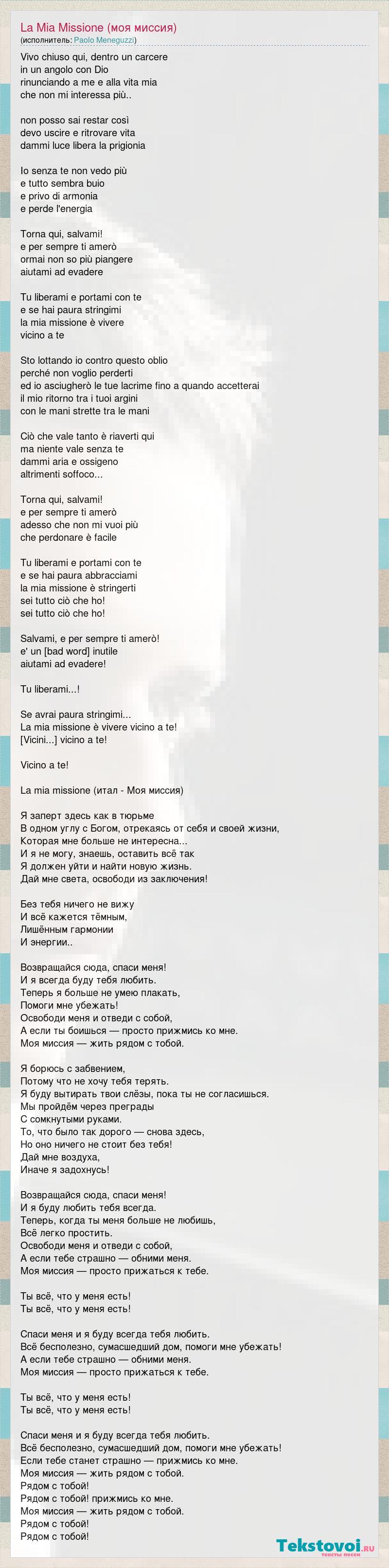 La Mia Missione (моя миссия)
(исполнитель: Paolo Meneguzzi)

Vivo chiuso qui, dentro un carcere
in un angolo con Dio
rinunciando a me e alla vita mia
che non mi interessa più..

non posso sai restar così
devo uscire e ritrovare vita
dammi luce libera la prigionia

Io senza te non vedo più
e tutto sembra buio
e privo di armonia
e perde l'energia

Torna qui, salvami!
e per sempre ti amerò
ormai non so più piangere
aiutami ad evadere

Tu liberami e portami con te
e se hai paura stringimi
la mia missione è vivere
vicino a te

Sto lottando io contro questo oblio
perché non voglio perderti
ed io asciugherò le tue lacrime fino a quando accetterai
il mio ritorno tra i tuoi argini
con le mani strette tra le mani

Ciò che vale tanto è riaverti qui
ma niente vale senza te
dammi aria e ossigeno
altrimenti soffoco...

Torna qui, salvami!
e per sempre ti amerò
adesso che non mi vuoi più
che perdonare è facile

Tu liberami e portami con te
e se hai paura abbracciami
la mia missione è stringerti
sei tutto ciò che ho!
sei tutto ciò che ho!

Salvami, e per sempre ti amerò!
e' un [bad word] inutile
aiutami ad evadere!

Tu liberami...!

Se avrai paura stringimi...
La mia missione è vivere vicino a te!
[Vicini...] vicino a te!

Vicino a te!

La mia missione (итал - Моя миссия)

Я заперт здесь как в тюрьме
В одном углу с Богом, отрекаясь от себя и своей жизни,
Которая мне больше не интересна...
И я не могу, знаешь, оставить всё так
Я должен уйти и найти новую жизнь.
Дай мне света, освободи из заключения!

Без тебя ничего не вижу
И всё кажется тёмным,
Лишённым гармонии
И энергии..

Возвращайся сюда, спаси меня!
И я всегда буду тебя любить.
Теперь я больше не умею плакать,
Помоги мне убежать!
Освободи меня и отведи с собой,
А если ты боишься — просто прижмись ко мне.
Моя миссия — жить рядом с тобой.

Я борюсь с забвением,
Потому что не хочу тебя терять.
Я буду вытирать твои слёзы, пока ты не согласишься.
Мы пройдём через преграды
С сомкнутыми руками.
То, что было так дорого — снова здесь,
Но оно ничего не стоит без тебя!
Дай мне воздуха,
Иначе я задохнусь!

Возвращайся сюда, спаси меня!
И я буду любить тебя всегда.
Теперь, когда ты меня больше не любишь,
Всё легко простить.
Освободи меня и отведи с собой,
А если тебе страшно — обними меня.
Моя миссия — просто прижаться к тебе.

Ты всё, что у меня есть!
Ты всё, что у меня есть!

Спаси меня и я буду всегда тебя любить.
Всё бесполезно, сумасшедший дом, помоги мне убежать!
А если тебе страшно — обними меня.
Моя миссия — просто прижаться к тебе.

Ты всё, что у меня есть!
Ты всё, что у меня есть!

Спаси меня и я буду всегда тебя любить.
Всё бесполезно, сумасшедший дом, помоги мне убежать!
Если тебе станет страшно — прижмись ко мне.
Моя миссия — жить рядом с тобой.
Рядом с тобой!
Рядом с тобой! прижмись ко мне.
Моя миссия — жить рядом с тобой.
Рядом с тобой!
Рядом с тобой!

Tekstovoi.ru
тексты песен